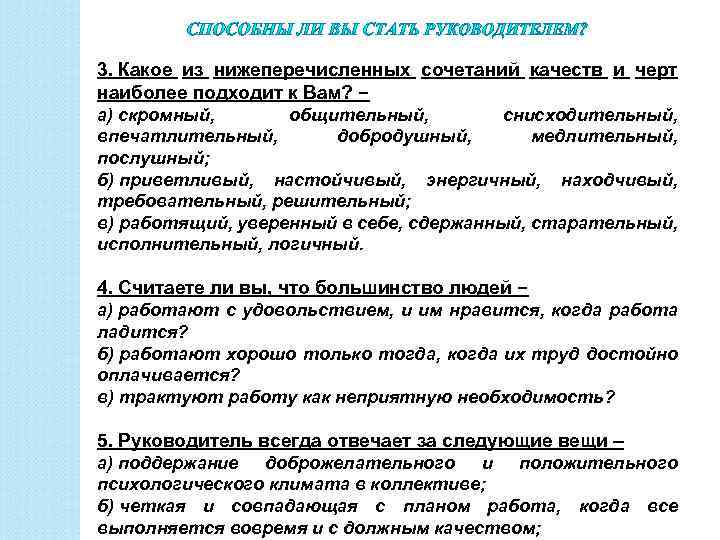 СПОСОБНЫ ЛИ ВЫ СТАТЬ РУКОВОДИТЕЛЕМ?

3. Какое из нижеперечисленных сочетаний качеств и черт наиболее подходит к Вам? –
а) скромный, общительный, снисходительный, впечатлительный, добродушный, медлительный, послушный;
б) приветливый, настойчивый, энергичный, находчивый, требовательный, решительный;
в) работящий, уверенный в себе, сдержанный, старательный, исполнительный, логичный.

4. Считаете ли вы, что большинство людей –
а) работают с удовольствием, и им нравится, когда работа ладится?
б) работают хорошо только тогда, когда их труд достойно оплачивается?
в) трактуют работу как неприятную необходимость?

5. Руководитель всегда отвечает за следующие вещи –
а) поддержание доброжелательного и положительного психологического климата в коллективе;
б) четкая и совпадающая с планом работа, когда все выполняется вовремя и с должным качеством;